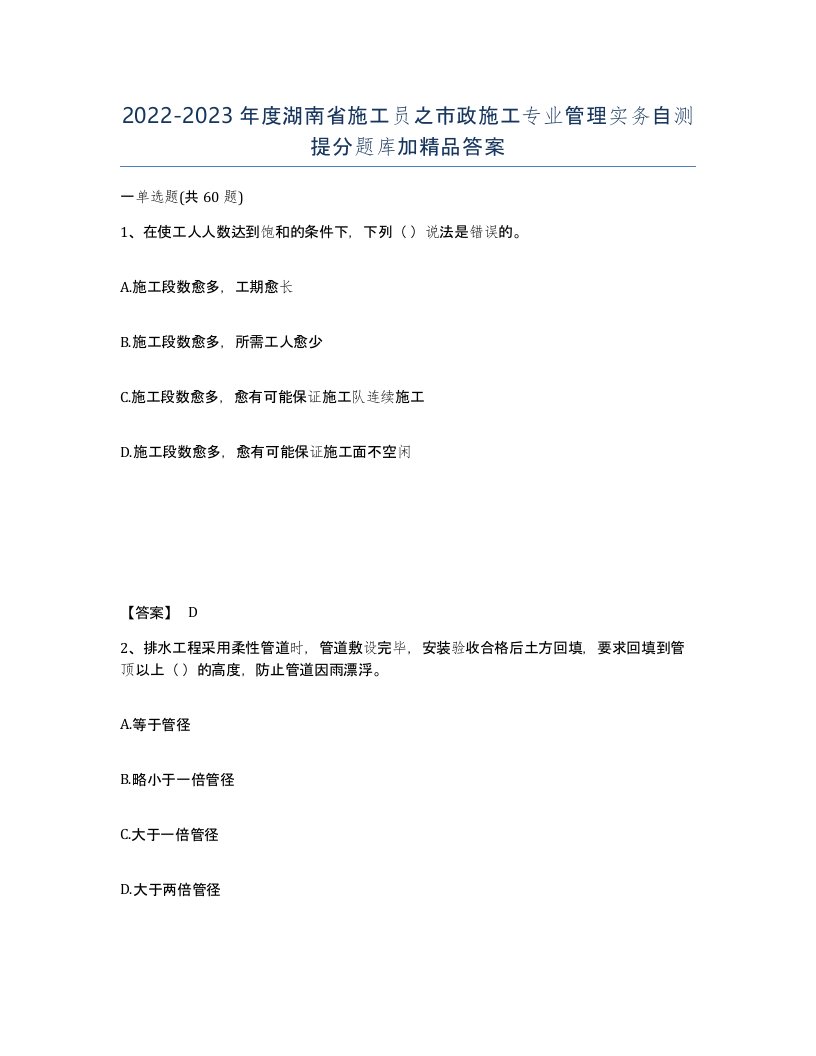 2022-2023年度湖南省施工员之市政施工专业管理实务自测提分题库加精品答案

一单选题(共60题)

1、在使工人人数达到饱和的条件下，下列（）说法是错误的。

A.施工段数愈多，工期愈长

B.施工段数愈多，所需工人愈少

C.施工段数愈多，愈有可能保证施工队连续施工

D.施工段数愈多，愈有可能保证施工面不空闲

【答案】 D

2、排水工程采用柔性管道时，管道敷设完毕，安装验收合格后土方回填，要求回填到管顶以上（）的高度，防止管道因雨漂浮。

A.等于管径

B.略小于一倍管径

C.大于一倍管径

D.大于两倍管径